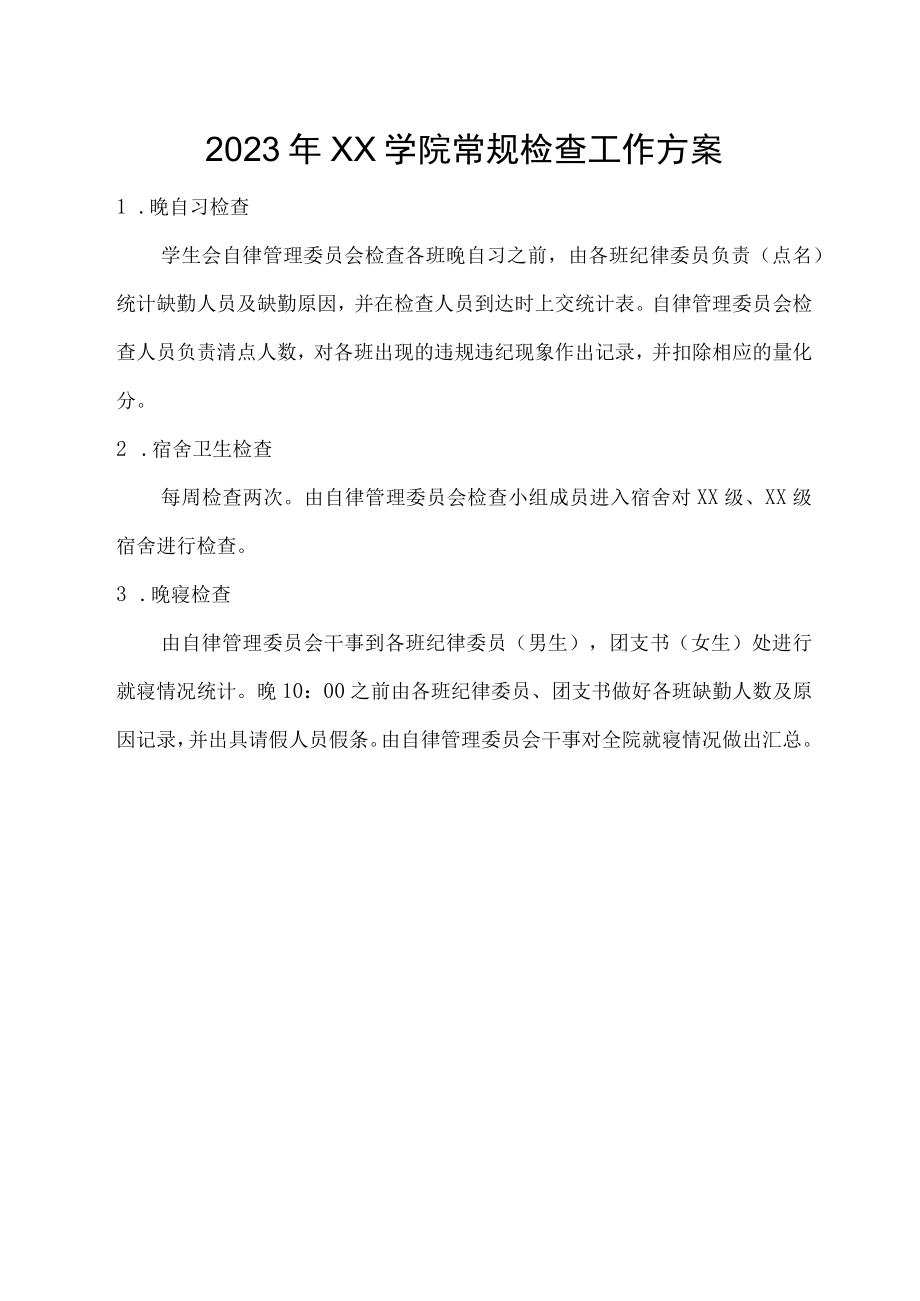 2023年XX学院常规检查工作方案

1．晚自习检查

学生会自律管理委员会检查各班晚自习之前，由各班纪律委员负责（点名）统计缺勤人员及缺勤原因，并在检查人员到达时上交统计表。自律管理委员会检查人员负责清点人数，对各班出现的违规违纪现象作出记录，并扣除相应的量化分。

2．宿舍卫生检查

每周检查两次。由自律管理委员会检查小组成员进入宿舍对XX级、XX级宿舍进行检查。

3．晚寝检查

由自律管理委员会干事到各班纪律委员（男生），团支书（女生）处进行就寝情况统计。晚10：00之前由各班纪律委员、团支书做好各班缺勤人数及原因记录，并出具请假人员假条。由自律管理委员会干事对全院就寝情况做出汇总。